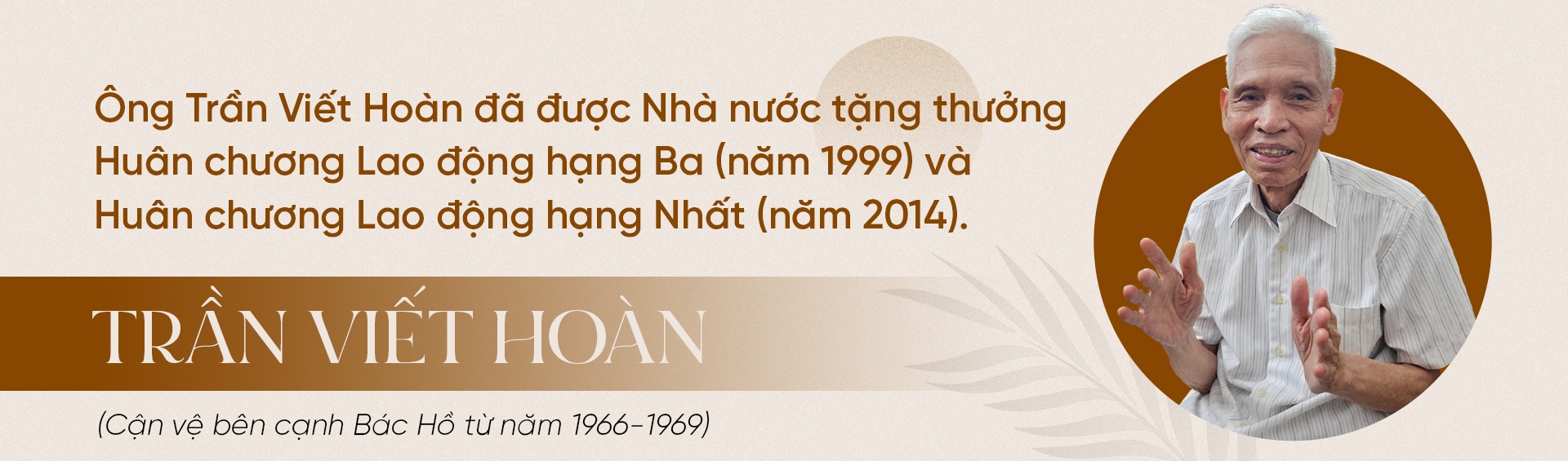 Ông Trần Viết Hoàn đã được Nhà nước tặng thưởng Huân chương Lao động hạng Ba (năm 1999) và Huân chương Lao động hạng Nhất (năm 2014).

TRẦN VIẾT HOÀN

(Cận vệ bên cạnh Bác Hồ từ năm 1966-1969)